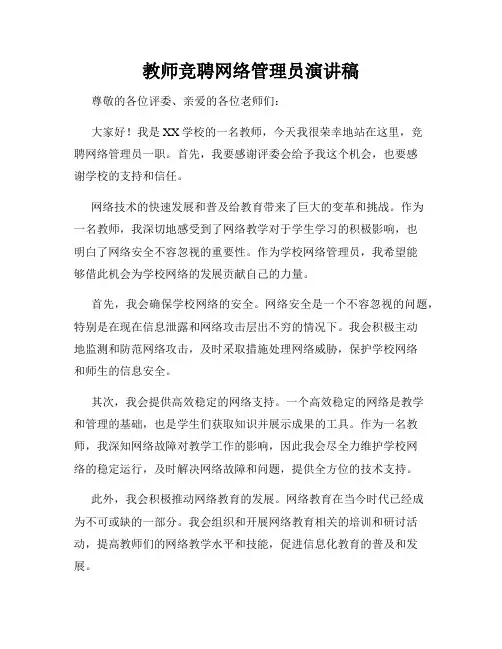 教师竞聘网络管理员演讲稿

尊敬的各位评委、亲爱的各位老师们：

大家好！我是XX学校的一名教师，今天我很荣幸地站在这里，竞聘网络管理员一职。首先，我要感谢评委会给予我这个机会，也要感谢学校的支持和信任。

网络技术的快速发展和普及给教育带来了巨大的变革和挑战。作为一名教师，我深切地感受到了网络教学对于学生学习的积极影响，也明白了网络安全不容忽视的重要性。作为学校网络管理员，我希望能够借此机会为学校网络的发展贡献自己的力量。

首先，我会确保学校网络的安全。网络安全是一个不容忽视的问题，特别是在现在信息泄露和网络攻击层出不穷的情况下。我会积极主动地监测和防范网络攻击，及时采取措施处理网络威胁，保护学校网络和师生的信息安全。

其次，我会提供高效稳定的网络支持。一个高效稳定的网络是教学和管理的基础，也是学生们获取知识并展示成果的工具。作为一名教师，我深知网络故障对教学工作的影响，因此我会尽全力维护学校网络的稳定运行，及时解决网络故障和问题，提供全方位的技术支持。

此外，我会积极推动网络教育的发展。网络教育在当今时代已经成为不可或缺的一部分。我会组织和开展网络教育相关的培训和研讨活动，提高教师们的网络教学水平和技能，促进信息化教育的普及和发展。